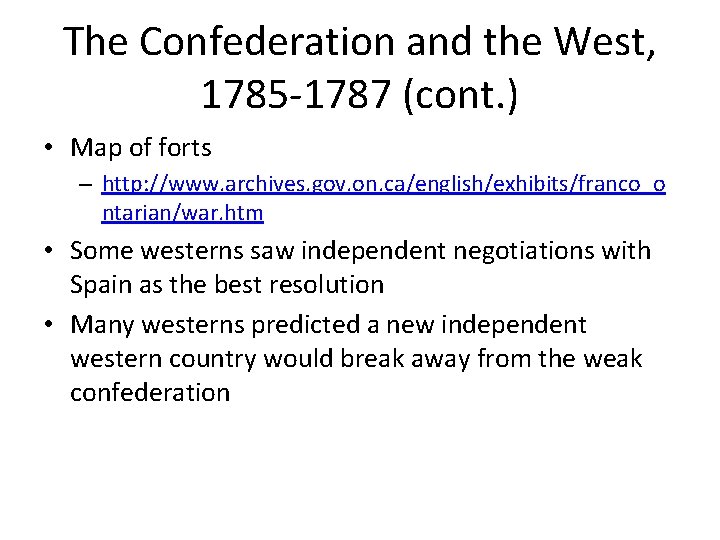 The Confederation and the West, 1785-1787 (cont.)

• Map of forts
– http://www.archives.gov.on.ca/english/exhibits/franco_ontarian/war.htm

• Some westerns saw independent negotiations with Spain as the best resolution

• Many westerns predicted a new independent western country would break away from the weak confederation